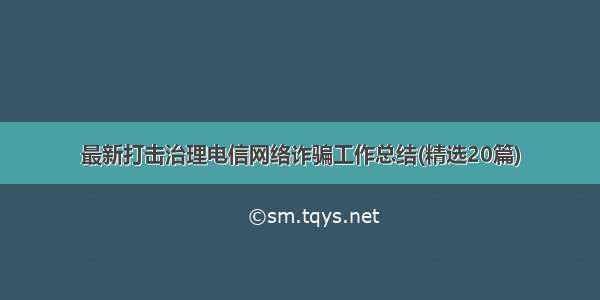 最新打击治理电信网络诈骗工作总结(精选20篇)

©sm.tqys.net